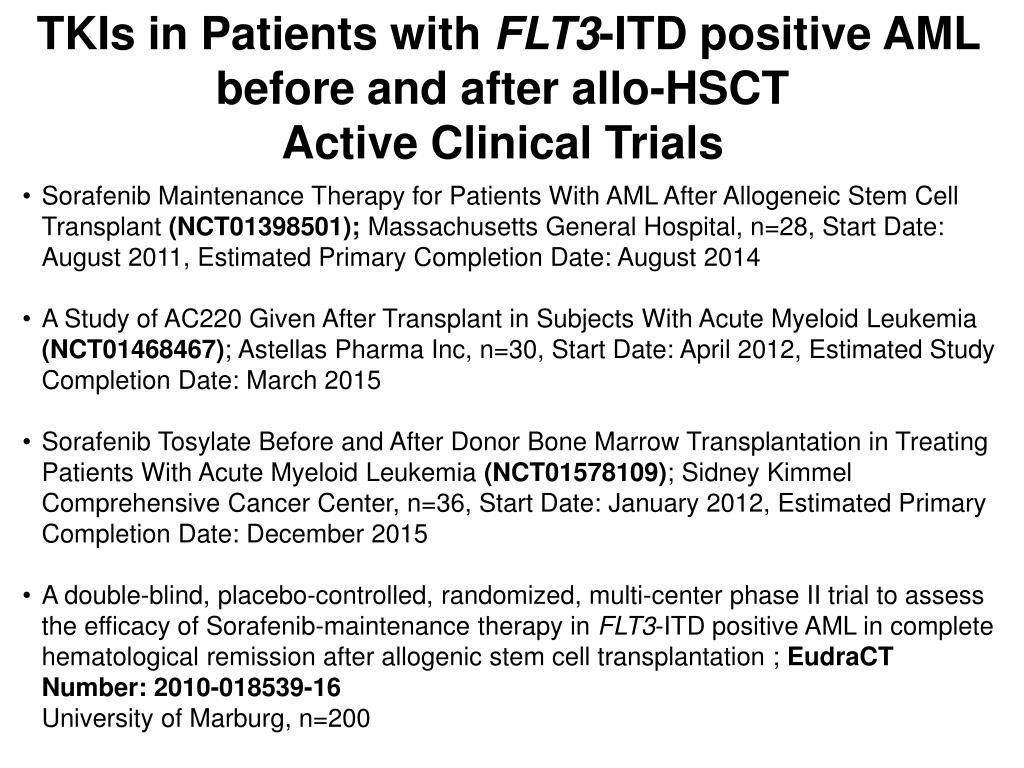 TKIs in Patients with FLT3-ITD positive AML before and after allo-HSCT
Active Clinical Trials

• Sorafenib Maintenance Therapy for Patients With AML After Allogeneic Stem Cell Transplant (NCT01398501); Massachusetts General Hospital, n=28, Start Date: August 2011, Estimated Primary Completion Date: August 2014

• A Study of AC220 Given After Transplant in Subjects With Acute Myeloid Leukemia (NCT01468467); Astellas Pharma Inc, n=30, Start Date: April 2012, Estimated Study Completion Date: March 2015

• Sorafenib Tosylate Before and After Donor Bone Marrow Transplantation in Treating Patients With Acute Myeloid Leukemia (NCT01578109); Sidney Kimmel Comprehensive Cancer Center, n=36, Start Date: January 2012, Estimated Primary Completion Date: December 2015

• A double-blind, placebo-controlled, randomized, multi-center phase II trial to assess the efficacy of Sorafenib-maintenance therapy in FLT3-ITD positive AML in complete hematological remission after allogenic stem cell transplantation ; EudraCT Number: 2010-018539-16
University of Marburg, n=200